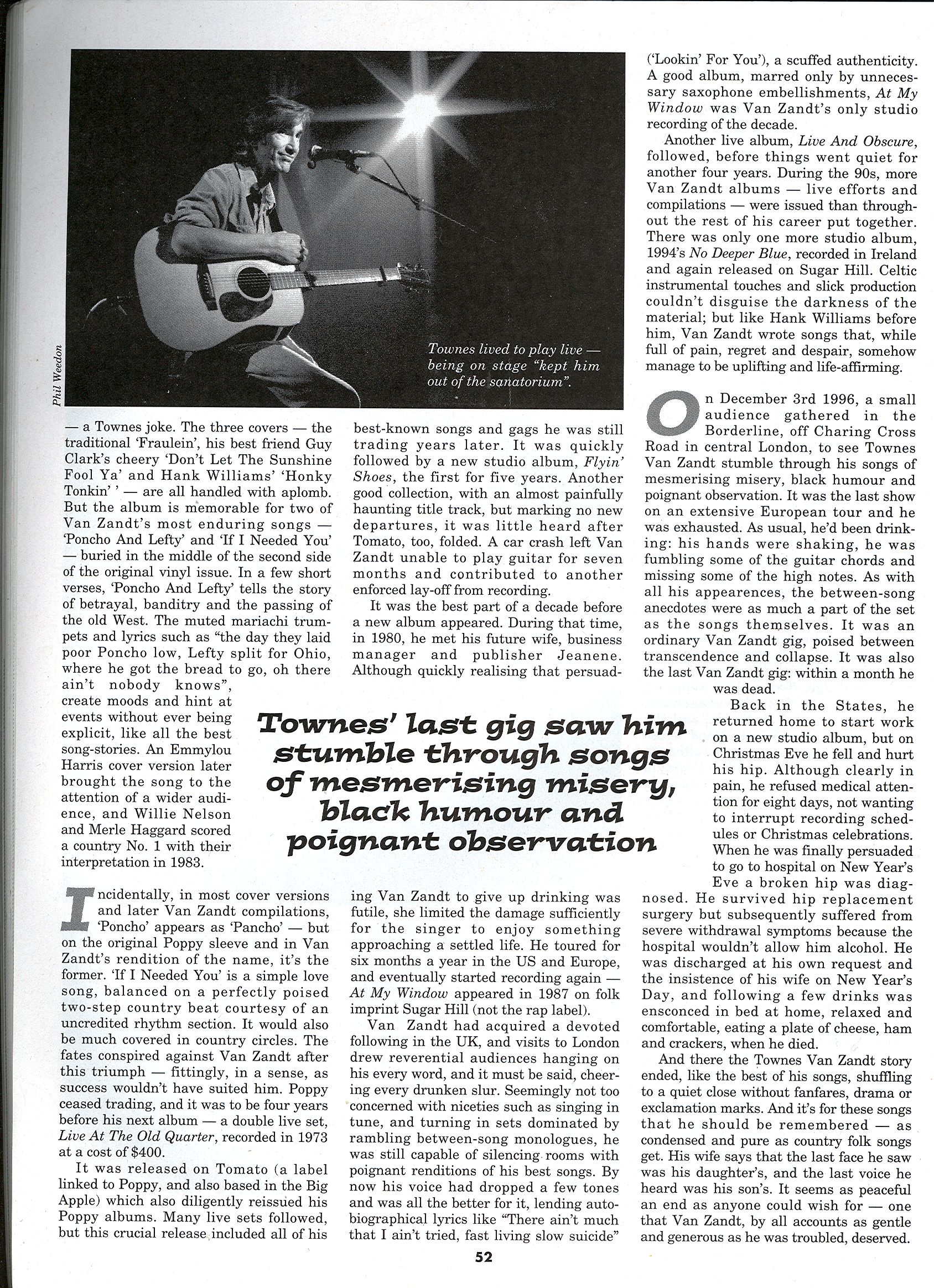 Phil Weedon

Townes lived to play live — being on stage "kept him out of the sanatorium".

— a Townes joke. The three covers — the traditional 'Fraulein', his best friend Guy Clark's cheery 'Don't Let The Sunshine Fool Ya' and Hank Williams' 'Honky Tonkin' ' — are all handled with aplomb. But the album is memorable for two of Van Zandt's most enduring songs — 'Poncho And Lefty' and 'If I Needed You' — buried in the middle of the second side of the original vinyl issue. In a few short verses, 'Poncho And Lefty' tells the story of betrayal, banditry and the passing of the old West. The muted mariachi trumpets and lyrics such as "the day they laid poor Poncho low, Lefty split for Ohio, where he got the bread to go, oh there ain't nobody knows", create moods and hint at events without ever being explicit, like all the best song-stories. An Emmylou Harris cover version later brought the song to the attention of a wider audience, and Willie Nelson and Merle Haggard scored a country No. 1 with their interpretation in 1983.

Incidentally, in most cover versions and later Van Zandt compilations, 'Poncho' appears as 'Pancho' — but on the original Poppy sleeve and in Van Zandt's rendition of the name, it's the former. 'If I Needed You' is a simple love song, balanced on a perfectly poised two-step country beat courtesy of an uncredited rhythm section. It would also be much covered in country circles. The fates conspired against Van Zandt after this triumph — fittingly, in a sense, as success wouldn't have suited him. Poppy ceased trading, and it was to be four years before his next album — a double live set, Live At The Old Quarter, recorded in 1973 at a cost of $400.

It was released on Tomato (a label linked to Poppy, and also based in the Big Apple) which also diligently reissued his Poppy albums. Many live sets followed, but this crucial release included all of his best-known songs and gags he was still trading years later. It was quickly followed by a new studio album, Flyin' Shoes, the first for five years. Another good collection, with an almost painfully haunting title track, but marking no new departures, it was little heard after Tomato, too, folded. A car crash left Van Zandt unable to play guitar for seven months and contributed to another enforced lay-off from recording.

It was the best part of a decade before a new album appeared. During that time, in 1980, he met his future wife, business manager and publisher Jeanene. Although quickly realising that persuading Van Zandt to give up drinking was futile, she limited the damage sufficiently for the singer to enjoy something approaching a settled life. He toured for six months a year in the US and Europe, and eventually started recording again — At My Window appeared in 1987 on folk imprint Sugar Hill (not the rap label).

Van Zandt had acquired a devoted following in the UK, and visits to London drew reverential audiences hanging on his every word, and it must be said, cheering every drunken slur. Seemingly not too concerned with niceties such as singing in tune, and turning in sets dominated by rambling between-song monologues, he was still capable of silencing rooms with poignant renditions of his best songs. By now his voice had dropped a few tones and was all the better for it, lending autobiographical lyrics like "There ain't much that I ain't tried, fast living slow suicide" ('Lookin' For You'), a scuffed authenticity. A good album, marred only by unnecessary saxophone embellishments, At My Window was Van Zandt's only studio recording of the decade.

Another live album, Live And Obscure, followed, before things went quiet for another four years. During the 90s, more Van Zandt albums — live efforts and compilations — were issued than throughout the rest of his career put together. There was only one more studio album, 1994's No Deeper Blue, recorded in Ireland and again released on Sugar Hill. Celtic instrumental touches and slick production couldn't disguise the darkness of the material; but like Hank Williams before him, Van Zandt wrote songs that, while full of pain, regret and despair, somehow manage to be uplifting and life-affirming.

On December 3rd 1996, a small audience gathered in the Borderline, off Charing Cross Road in central London, to see Townes Van Zandt stumble through his songs of mesmerising misery, black humour and poignant observation. It was the last show on an extensive European tour and he was exhausted. As usual, he'd been drinking: his hands were shaking, he was fumbling some of the guitar chords and missing some of the high notes. As with all his appearences, the between-song anecdotes were as much a part of the set as the songs themselves. It was an ordinary Van Zandt gig, poised between transcendence and collapse. It was also the last Van Zandt gig: within a month he was dead.

Back in the States, he returned home to start work on a new studio album, but on Christmas Eve he fell and hurt his hip. Although clearly in pain, he refused medical attention for eight days, not wanting to interrupt recording schedules or Christmas celebrations. When he was finally persuaded to go to hospital on New Year's Eve a broken hip was diagnosed. He survived hip replacement surgery but subsequently suffered from severe withdrawal symptoms because the hospital wouldn't allow him alcohol. He was discharged at his own request and the insistence of his wife on New Year's Day, and following a few drinks was ensconced in bed at home, relaxed and comfortable, eating a plate of cheese, ham and crackers, when he died.

And there the Townes Van Zandt story ended, like the best of his songs, shuffling to a quiet close without fanfares, drama or exclamation marks. And it's for these songs that he should be remembered — as condensed and pure as country folk songs get. His wife says that the last face he saw was his daughter's, and the last voice he heard was his son's. It seems as peaceful an end as anyone could wish for — one that Van Zandt, by all accounts as gentle and generous as he was troubled, deserved.

Townes' last gig saw him stumble through songs of mesmerising misery, black humour and poignant observation

52